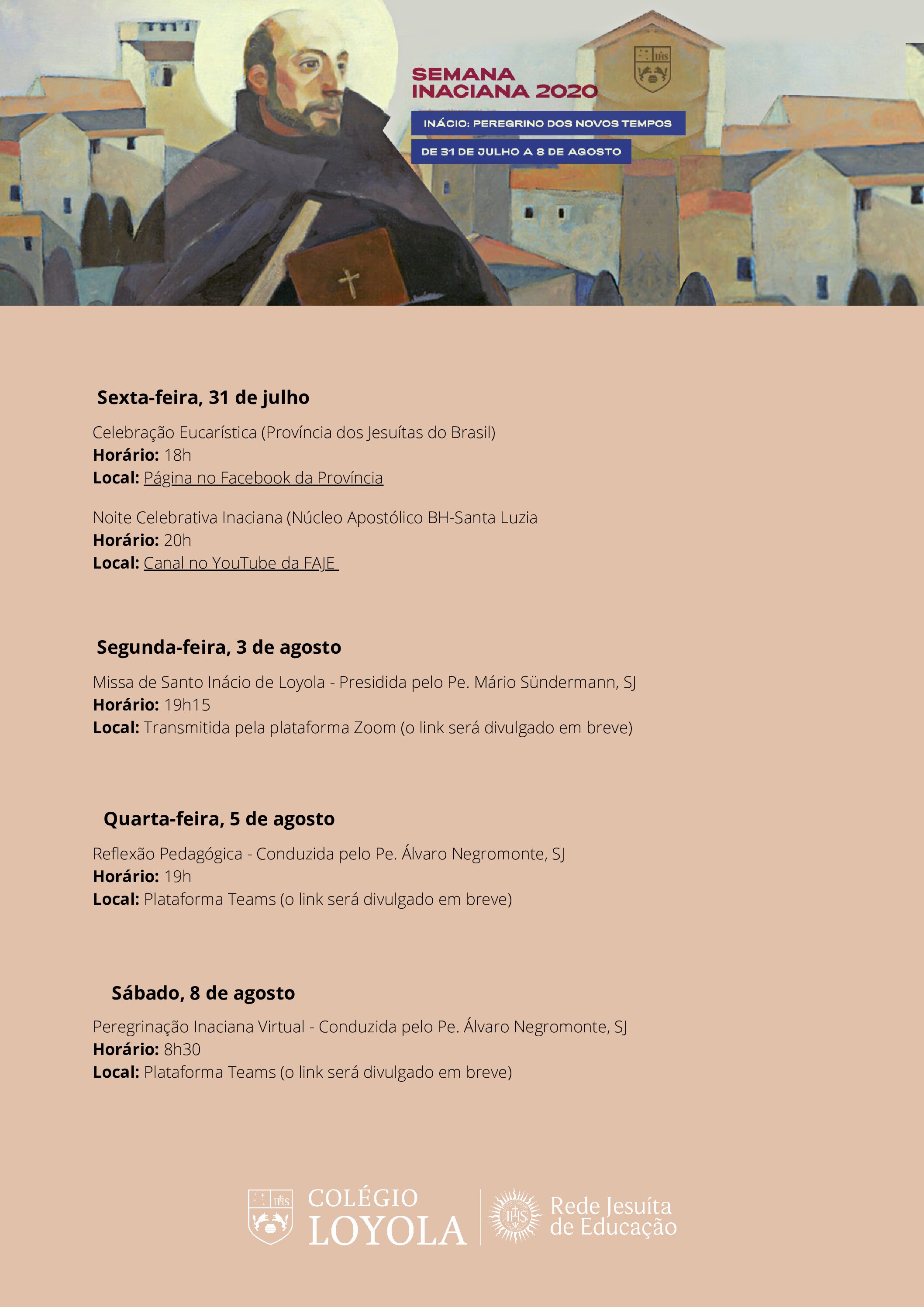 SEMANA INACIANA 2020

INÁCIO: PEREGRINO DOS NOVOS TEMPOS

DE 31 DE JULHO A 8 DE AGOSTO

Sexta-feira, 31 de julho

Celebração Eucarística (Província dos Jesuítas do Brasil)
Horário: 18h
Local: Página no Facebook da Província

Noite Celebrativa Inaciana (Núcleo Apostólico BH-Santa Luzia
Horário: 20h
Local: Canal no YouTube da FAJE

Segunda-feira, 3 de agosto

Missa de Santo Inácio de Loyola - Presidida pelo Pe. Mário Sündermann, SJ
Horário: 19h15
Local: Transmitida pela plataforma Zoom (o link será divulgado em breve)

Quarta-feira, 5 de agosto

Reflexão Pedagógica - Conduzida pelo Pe. Álvaro Negromonte, SJ
Horário: 19h
Local: Plataforma Teams (o link será divulgado em breve)

Sábado, 8 de agosto

Peregrinação Inaciana Virtual - Conduzida pelo Pe. Álvaro Negromonte, SJ
Horário: 8h30
Local: Plataforma Teams (o link será divulgado em breve)

COLÉGIO LOYOLA

Rede Jesuíta de Educação